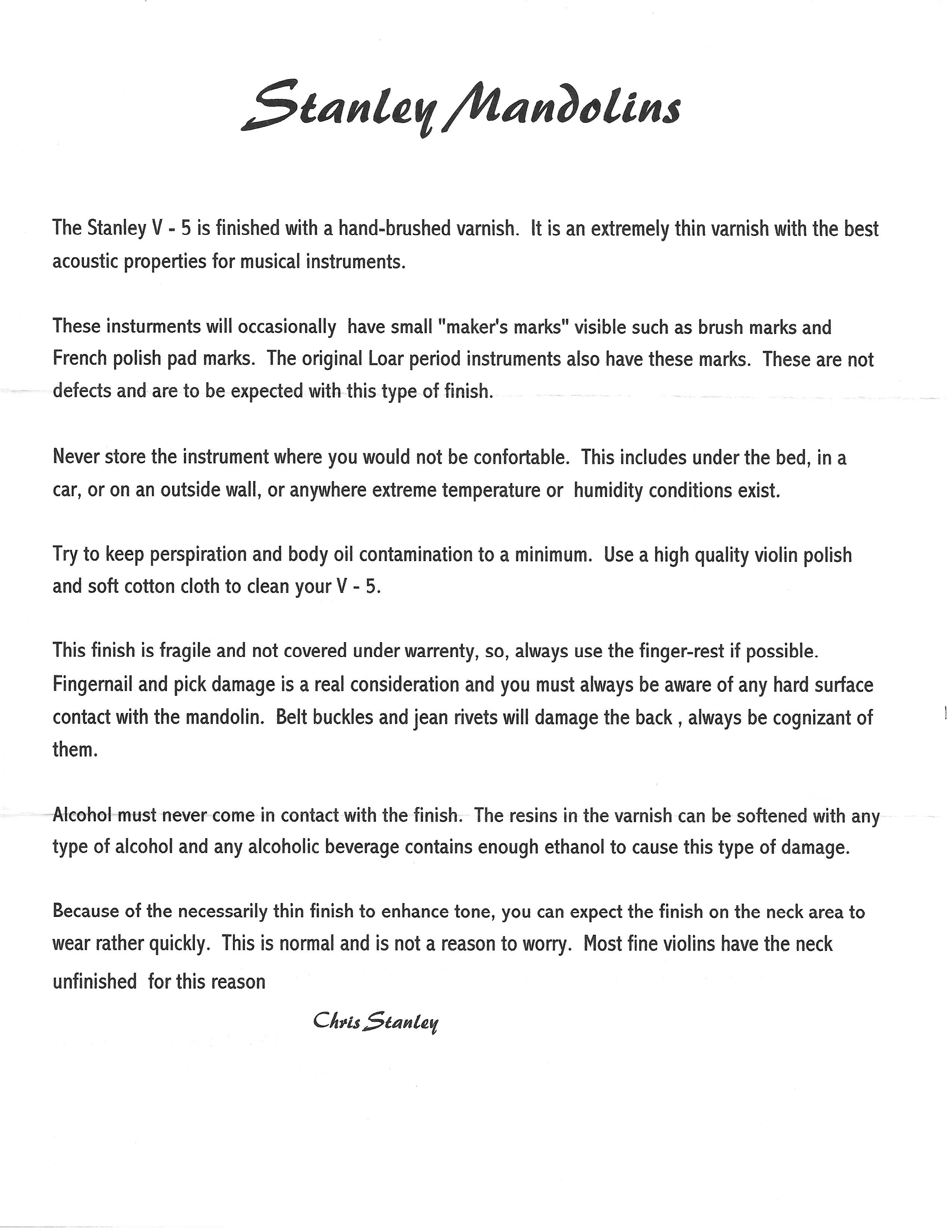 Stanley Mandolins

The Stanley V - 5 is finished with a hand-brushed varnish. It is an extremely thin varnish with the best acoustic properties for musical instruments.

These insturments will occasionally have small "maker's marks" visible such as brush marks and French polish pad marks. The original Loar period instruments also have these marks. These are not defects and are to be expected with this type of finish.

Never store the instrument where you would not be confortable. This includes under the bed, in a car, or on an outside wall, or anywhere extreme temperature or humidity conditions exist.

Try to keep perspiration and body oil contamination to a minimum. Use a high quality violin polish and soft cotton cloth to clean your V - 5.

This finish is fragile and not covered under warrenty, so, always use the finger-rest if possible. Fingernail and pick damage is a real consideration and you must always be aware of any hard surface contact with the mandolin. Belt buckles and jean rivets will damage the back , always be cognizant of them.

Alcohol must never come in contact with the finish. The resins in the varnish can be softened with any type of alcohol and any alcoholic beverage contains enough ethanol to cause this type of damage.

Because of the necessarily thin finish to enhance tone, you can expect the finish on the neck area to wear rather quickly. This is normal and is not a reason to worry. Most fine violins have the neck unfinished for this reason

Chris Stanley